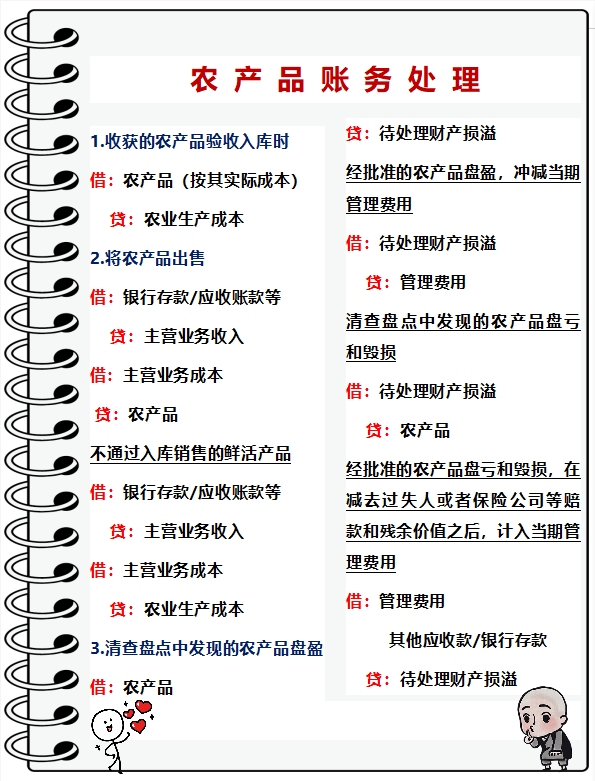 农产品账务处理

1.收获的农产品验收入库时

借：农产品（按其实际成本）

贷：农业生产成本

2.将农产品出售

借：银行存款/应收账款等

贷：主营业务收入

借：主营业务成本

贷：农产品

不通过入库销售的鲜活产品

借：银行存款/应收账款等

贷：主营业务收入

借：主营业务成本

贷：农业生产成本

3.清查盘点中发现的农产品盘盈

借：农产品

贷：待处理财产损溢

经批准的农产品盘盈，冲减当期管理费用

借：待处理财产损溢

贷：管理费用

清查盘点中发现的农产品盘亏和毁损

借：待处理财产损溢

贷：农产品

经批准的农产品盘亏和毁损，在减去过失人或者保险公司等赔款和残余价值之后，计入当期管理费用

借：管理费用

其他应收款/银行存款

贷：待处理财产损溢